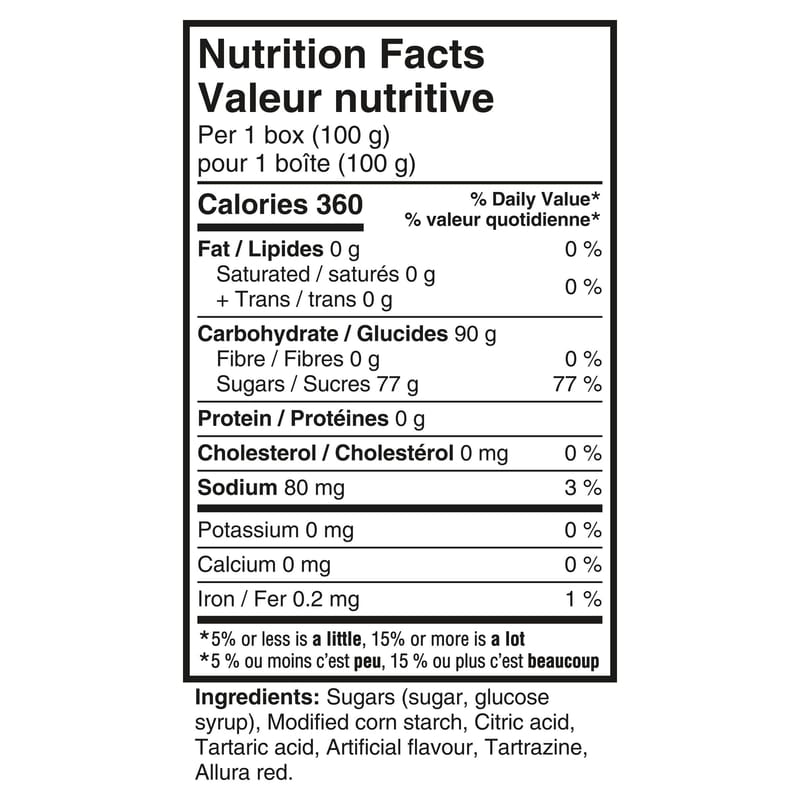 Nutrition Facts
Valeur nutritive
Per 1 box (100 g)
pour 1 boîte (100 g)

Calories 360
% Daily Value*
% valeur quotidienne*

Fat / Lipides 0 g 0 %
Saturated / saturés 0 g
+ Trans / trans 0 g
0 %

Carbohydrate / Glucides 90 g
Fibre / Fibres 0 g 0 %
Sugars / Sucres 77 g 77 %

Protein / Protéines 0 g

Cholesterol / Cholestérol 0 mg 0 %

Sodium 80 mg 3 %

Potassium 0 mg 0 %

Calcium 0 mg 0 %

Iron / Fer 0.2 mg 1 %

*5% or less is a little, 15% or more is a lot
*5 % ou moins c'est peu, 15 % ou plus c'est beaucoup

Ingredients: Sugars (sugar, glucose syrup), Modified corn starch, Citric acid, Tartaric acid, Artificial flavour, Tartrazine, Allura red.